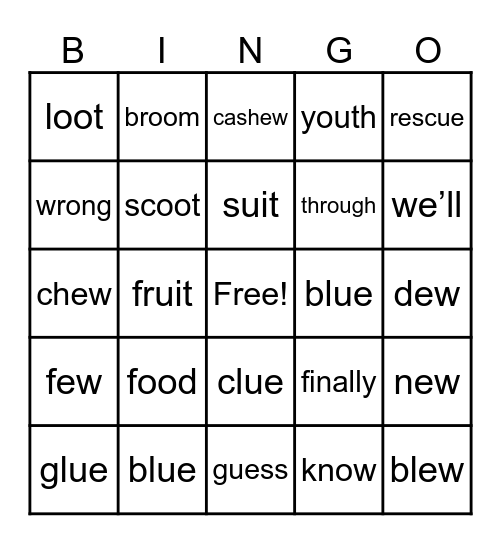 | B | I | N | G | O |
|---|---|---|---|---|
| loot | broom | cashew | youth | rescue |
| wrong | scoot | suit | through | we’ll |
| chew | fruit | Free! | blue | dew |
| few | food | clue | finally | new |
| glue | blue | guess | know | blew |